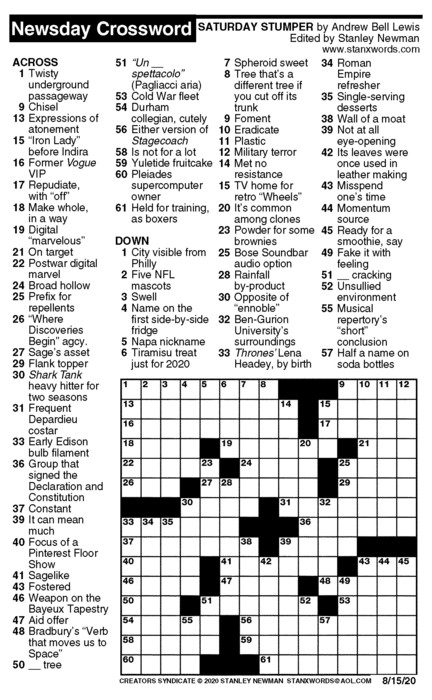 Newsday Crossword

SATURDAY STUMPER by Andrew Bell Lewis
Edited by Stanley Newman
www.stanxwords.com

ACROSS
1 Twisty underground passageway
9 Chisel
13 Expressions of atonement
15 "Iron Lady" before Indira
16 Former Vogue VIP
17 Repudiate, with "off"
18 Make whole, in a way
19 Digital "marvelous"
21 On target
22 Postwar digital marvel
24 Broad hollow
25 Prefix for repellents
26 "Where Discoveries Begin" agcy.
27 Sage's asset
29 Flank topper
30 Shark Tank heavy hitter for two seasons
31 Frequent Depardieu costar
33 Early Edison bulb filament
36 Group that signed the Declaration and Constitution
37 Constant
39 It can mean much
40 Focus of a Pinterest Floor Show
41 Sagelike
43 Fostered
46 Weapon on the Bayeux Tapestry
47 Aid offer
48 Bradbury's "Verb that moves us to Space"
50 __ tree
51 "Un __ spettacolo" (Pagliacci aria)
53 Cold War fleet
54 Durham collegian, cutely
56 Either version of Stagecoach
58 Is not for a lot
59 Yuletide fruitcake
60 Pleiades supercomputer owner
61 Held for training, as boxers

DOWN
1 City visible from Philly
2 Five NFL mascots
3 Swell
4 Name on the first side-by-side fridge
5 Napa nickname
6 Tiramisu treat just for 2020
7 Spheroid sweet
8 Tree that's a different tree if you cut off its trunk
9 Foment
10 Eradicate
11 Plastic
12 Military terror
14 Met no resistance
15 TV home for retro "Wheels"
20 It's common among clones
23 Powder for some brownies
25 Bose Soundbar audio option
28 Rainfall by-product
30 Opposite of "ennoble"
32 Ben-Gurion University's surroundings
33 Thrones' Lena Headey, by birth
34 Roman Empire refresher
35 Single-serving desserts
38 Wall of a moat
39 Not at all eye-opening
42 Its leaves were once used in leather making
43 Misspend one's time
44 Momentum source
45 Ready for a smoothie, say
49 Fake it with feeling
51 __ cracking
52 Unsullied environment
55 Musical repertory's "short" conclusion
57 Half a name on soda bottles

1 2 3 4 5 6 7 8 9 10 11 12 13 14 15 16 17 18 19 20 21 22 23 24 25 26 27 28 29 30 31 32 33 34 35 36 37 38 39 40 41 42 43 44 45 46 47 48 49 50 51 52 53 54 55 56 57 58 59 60 61

CREATORS SYNDICATE © 2020 STANLEY NEWMAN STANXWORDS@AOL.COM 8/15/20